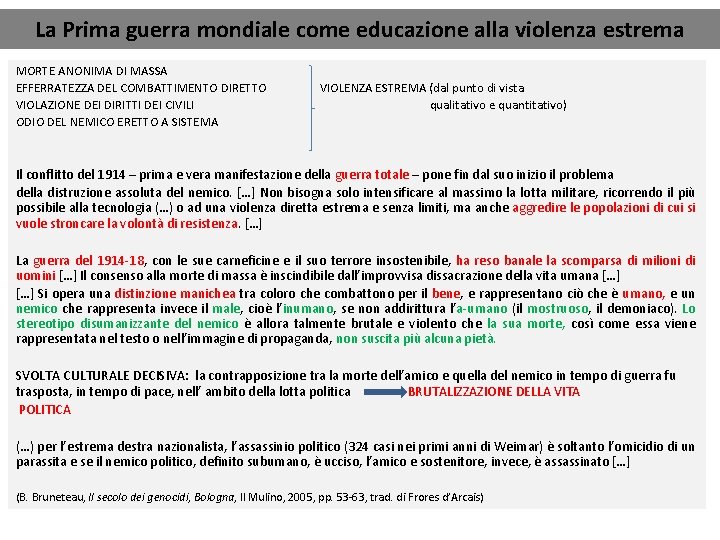 La Prima guerra mondiale come educazione alla violenza estrema

MORTE ANONIMA DI MASSA
EFFERRATEZZA DEL COMBATTIMENTO DIRETTO
VIOLAZIONE DEI DIRITTI DEI CIVILI
ODIO DEL NEMICO ERETTO A SISTEMA

VIOLENZA ESTREMA (dal punto di vista qualitativo e quantitativo)

Il conflitto del 1914 – prima e vera manifestazione della guerra totale – pone fin dal suo inizio il problema della distruzione assoluta del nemico. [...] Non bisogna solo intensificare al massimo la lotta militare, ricorrendo il più possibile alla tecnologia (...) o ad una violenza diretta estrema e senza limiti, ma anche aggredire le popolazioni di cui si vuole stroncare la volontà di resistenza. [...]

La guerra del 1914-18, con le sue carneficine e il suo terrore insostenibile, ha reso banale la scomparsa di milioni di uomini [...] Il consenso alla morte di massa è inscindibile dall'improvvisa dissacrazione della vita umana [...]
[...] Si opera una distinzione manichea tra coloro che combattono per il bene, e rappresentano ciò che è umano, e un nemico che rappresenta invece il male, cioè l'inumano, se non addirittura l'a-umano (il mostruoso, il demoniaco). Lo stereotipo disumanizzante del nemico è allora talmente brutale e violento che la sua morte, così come essa viene rappresentata nel testo o nell'immagine di propaganda, non suscita più alcuna pietà.

SVOLTA CULTURALE DECISIVA: la contrapposizione tra la morte dell'amico e quella del nemico in tempo di guerra fu trasposta, in tempo di pace, nell' ambito della lotta politica BRUTALIZZAZIONE DELLA VITA POLITICA

(...) per l'estrema destra nazionalista, l'assassinio politico (324 casi nei primi anni di Weimar) è soltanto l'omicidio di un parassita e se il nemico politico, definito subumano, è ucciso, l'amico e sostenitore, invece, è assassinato [...]

(B. Bruneteau, Il secolo dei genocidi, Bologna, Il Mulino, 2005, pp. 53-63, trad. di Frores d'Arcais)